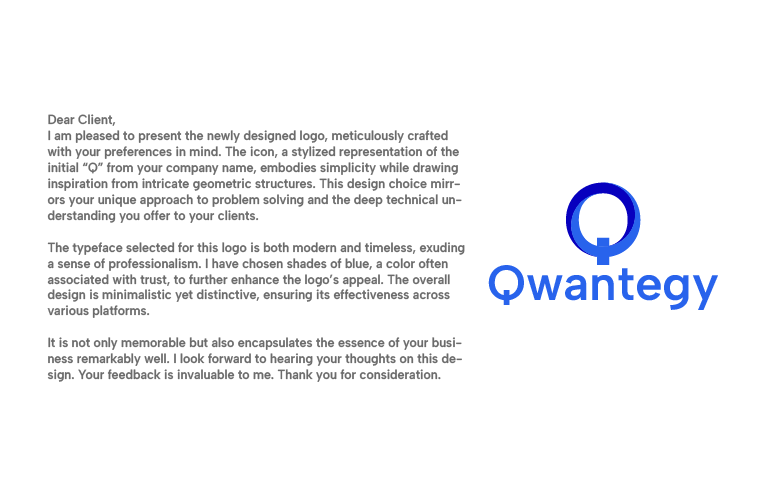 Dear Client,
I am pleased to present the newly designed logo, meticulously crafted with your preferences in mind. The icon, a stylized representation of the initial "Q" from your company name, embodies simplicity while drawing inspiration from intricate geometric structures. This design choice mirrors your unique approach to problem solving and the deep technical understanding you offer to your clients.

The typeface selected for this logo is both modern and timeless, exuding a sense of professionalism. I have chosen shades of blue, a color often associated with trust, to further enhance the logo's appeal. The overall design is minimalistic yet distinctive, ensuring its effectiveness across various platforms.

It is not only memorable but also encapsulates the essence of your business remarkably well. I look forward to hearing your thoughts on this design. Your feedback is invaluable to me. Thank you for consideration.

Qwantegy